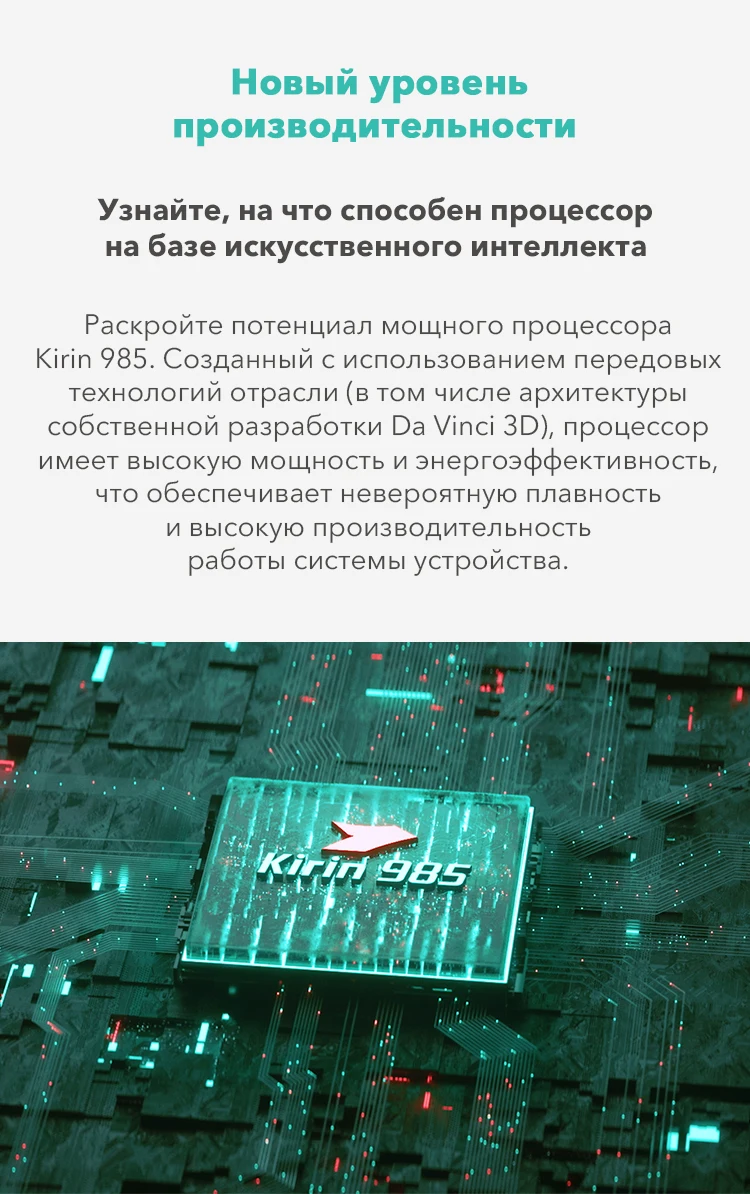 Новый уровень производительности

Узнайте, на что способен процессор на базе искусственного интеллекта

Раскройте потенциал мощного процессора Kirin 985. Созданный с использованием передовых технологий отрасли (в том числе архитектуры собственной разработки Da Vinci 3D), процессор имеет высокую мощность и энергоэффективность, что обеспечивает невероятную плавность и высокую производительность работы системы устройства.

Kirin 985